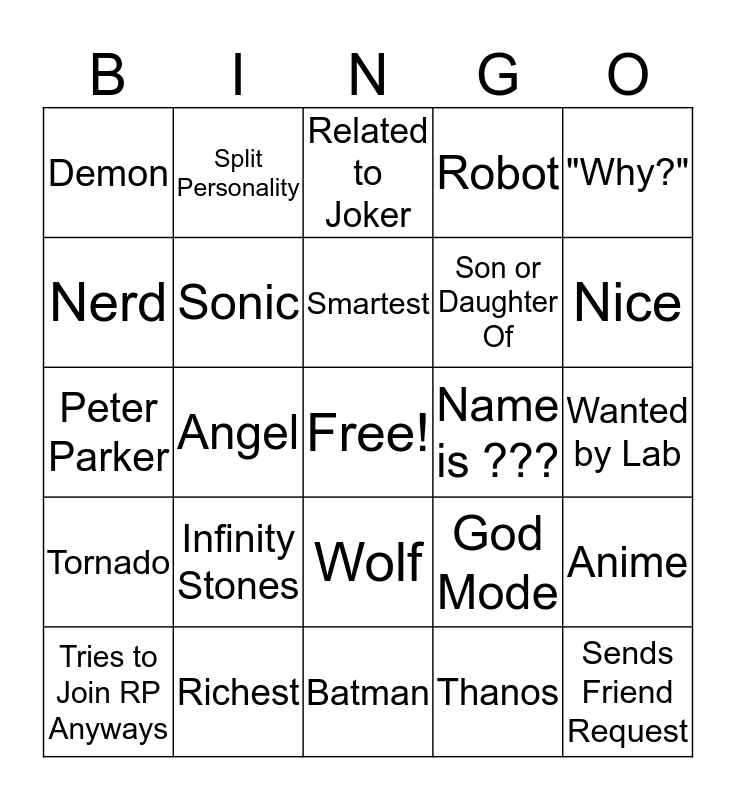 | B | I | N | G | O |
|---|---|---|---|---|
| Demon | Split Personality | Related to Joker | Robot | "Why?" |
| Nerd | Sonic | Smartest | Son or Daughter Of | Nice |
| Peter Parker | Angel | Free! | Name is ??? | Wanted by Lab |
| Tornado | Infinity Stones | Wolf | God Mode | Anime |
| Tries to Join RP Anyways | Richest | Batman | Thanos | Sends Friend Request |